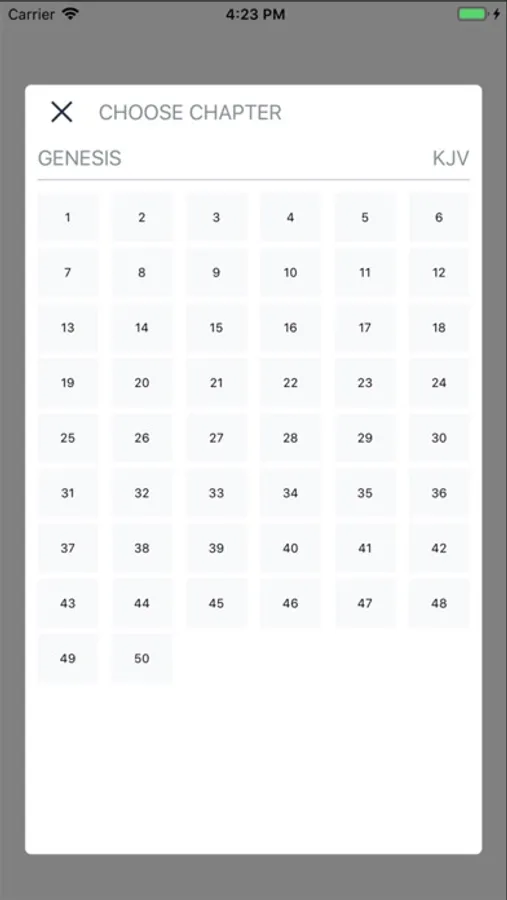 Carrier 4:23 PM

CHOOSE CHAPTER

GENESIS KJV

| 1 | 2 | 3 | 4 | 5 | 6 |
|---|---|---|---|---|---|
| 7 | 8 | 9 | 10 | 11 | 12 |
| 13 | 14 | 15 | 16 | 17 | 18 |
| 19 | 20 | 21 | 22 | 23 | 24 |
| 25 | 26 | 27 | 28 | 29 | 30 |
| 31 | 32 | 33 | 34 | 35 | 36 |
| 37 | 38 | 39 | 40 | 41 | 42 |
| 43 | 44 | 45 | 46 | 47 | 48 |
| 49 | 50 | | | | |